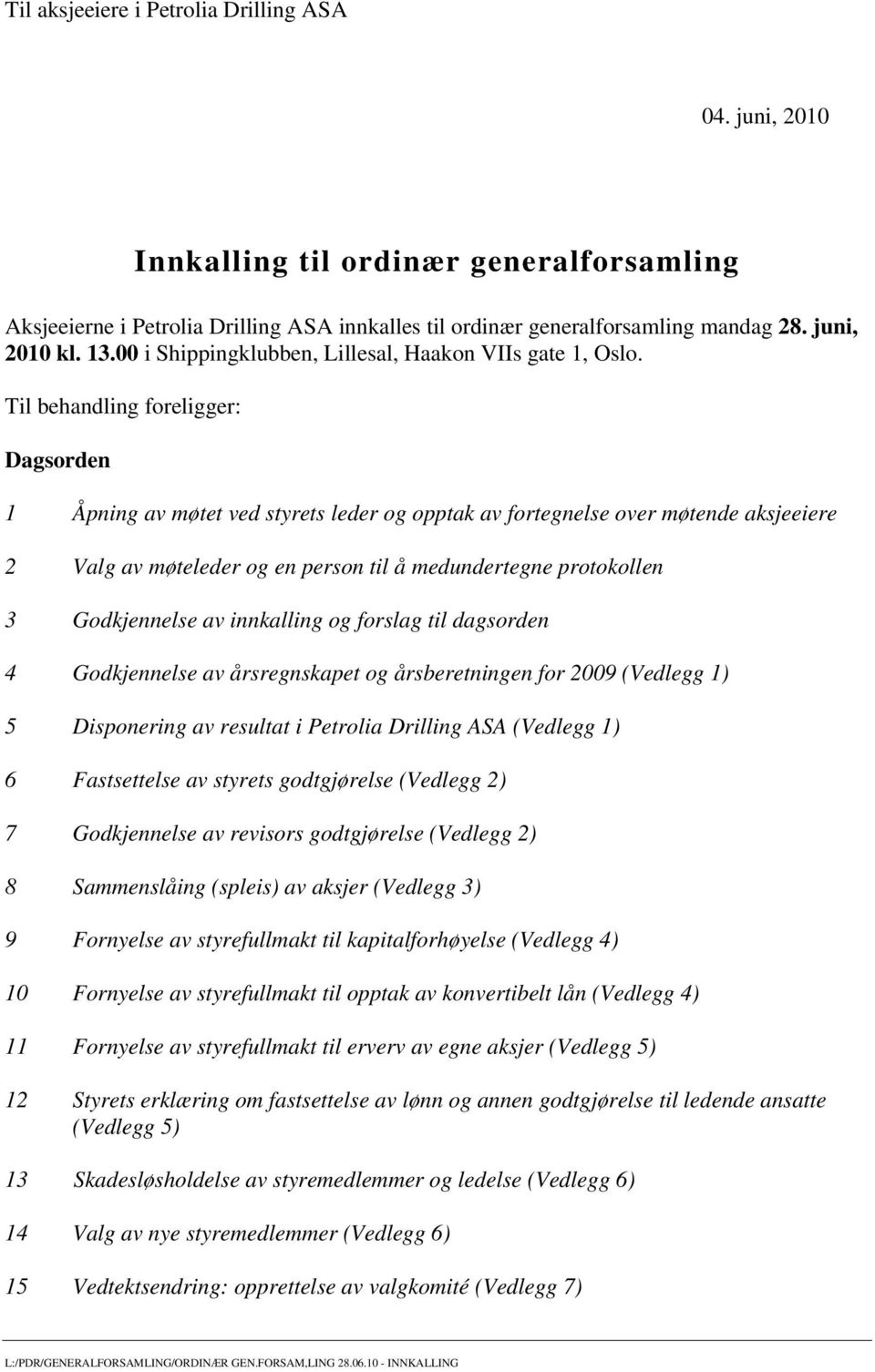 Til aksjeeiere i Petrolia Drilling ASA

04. juni, 2010

Innkalling til ordinær generalforsamling

Aksjeeierne i Petrolia Drilling ASA innkalles til ordinær generalforsamling mandag 28. juni, 2010 kl. 13.00 i Shippingklubben, Lillesal, Haakon VIIs gate 1, Oslo.

Til behandling foreligger:

Dagsorden

1 Åpning av møtet ved styrets leder og opptak av fortegnelse over møtende aksjeeiere

2 Valg av møteleder og en person til å medundertegne protokollen

3 Godkjennelse av innkalling og forslag til dagsorden

4 Godkjennelse av årsregnskapet og årsberetningen for 2009 (Vedlegg 1)

5 Disponering av resultat i Petrolia Drilling ASA (Vedlegg 1)

6 Fastsettelse av styrets godtgjørelse (Vedlegg 2)

7 Godkjennelse av revisors godtgjørelse (Vedlegg 2)

8 Sammenslåing (spleis) av aksjer (Vedlegg 3)

9 Fornyelse av styrefullmakt til kapitalforhøyelse (Vedlegg 4)

10 Fornyelse av styrefullmakt til opptak av konvertibelt lån (Vedlegg 4)

11 Fornyelse av styrefullmakt til erverv av egne aksjer (Vedlegg 5)

12 Styrets erklæring om fastsettelse av lønn og annen godtgjørelse til ledende ansatte (Vedlegg 5)

13 Skadesløsholdelse av styremedlemmer og ledelse (Vedlegg 6)

14 Valg av nye styremedlemmer (Vedlegg 6)

15 Vedtektsendring: opprettelse av valgkomité (Vedlegg 7)

L:/PDR/GENERALFORSAMLING/ORDINÆR GEN.FORSAM,LING 28.06.10 - INNKALLING